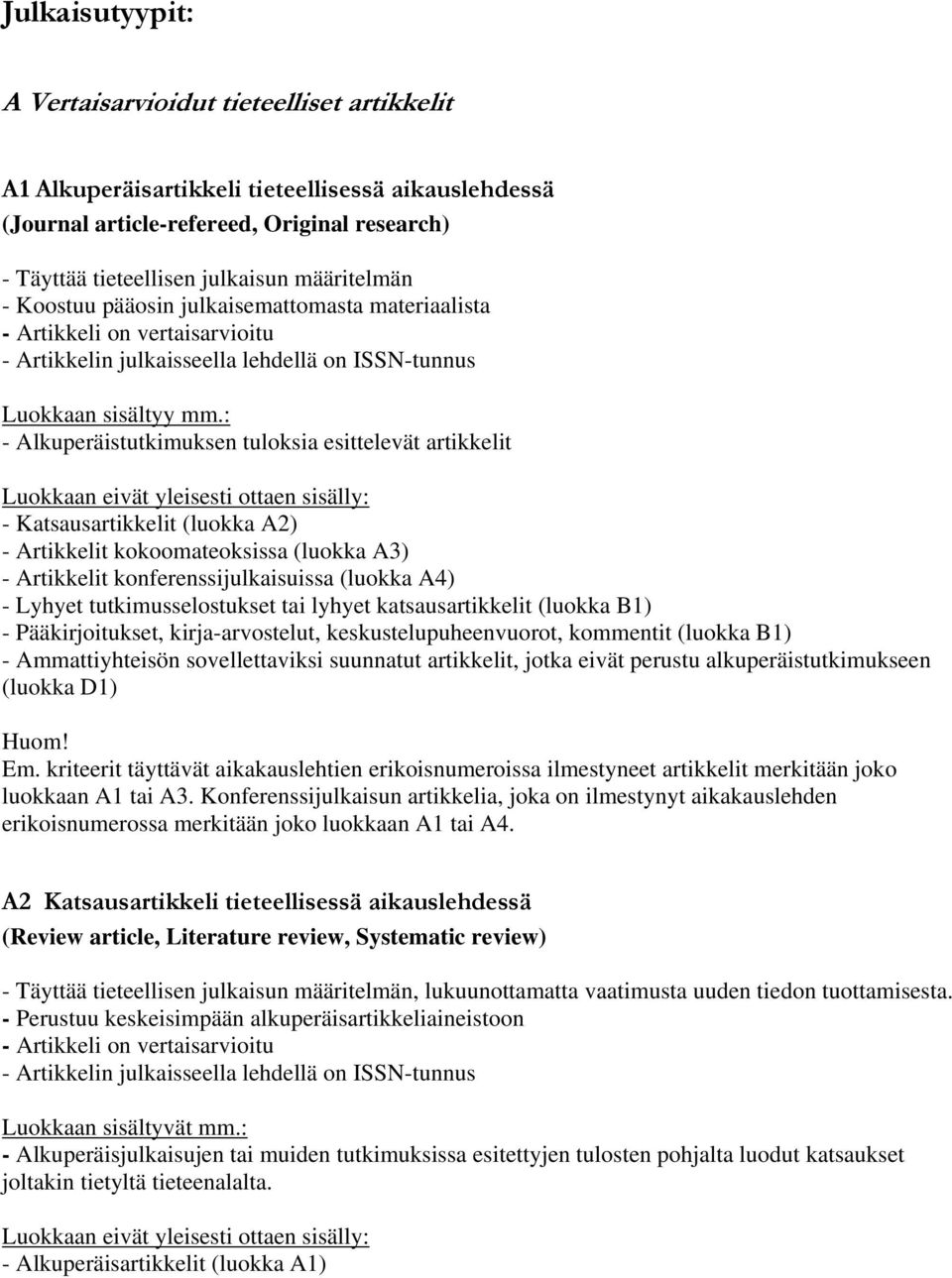 Julkaisutyypit:

A Vertaisarvioidut tieteelliset artikkelit

A1 Alkuperäisartikkeli tieteellisessä aikauslehdessä
(Journal article-refereed, Original research)

- Täyttää tieteellisen julkaisun määritelmän
- Koostuu pääosin julkaisemattomasta materiaalista
- Artikkeli on vertaisarvioitu
- Artikkelin julkaisseella lehdellä on ISSN-tunnus

Luokkaan sisältyy mm.:
- Alkuperäistutkimuksen tuloksia esittelevät artikkelit

Luokkaan eivät yleisesti ottaen sisälly:
- Katsausartikkelit (luokka A2)
- Artikkelit kokoomateoksissa (luokka A3)
- Artikkelit konferenssijulkaisuissa (luokka A4)
- Lyhyet tutkimusselostukset tai lyhyet katsausartikkelit (luokka B1)
- Pääkirjoitukset, kirja-arvostelut, keskustelupuheenvuorot, kommentit (luokka B1)
- Ammattiyhteisön sovellettaviksi suunnatut artikkelit, jotka eivät perustu alkuperäistutkimukseen (luokka D1)

Huom!
Em. kriteerit täyttävät aikakauslehtien erikoisnumeroissa ilmestyneet artikkelit merkitään joko luokkaan A1 tai A3. Konferenssijulkaisun artikkelia, joka on ilmestynyt aikakauslehden erikoisnumerossa merkitään joko luokkaan A1 tai A4.

A2 Katsausartikkeli tieteellisessä aikauslehdessä
(Review article, Literature review, Systematic review)

- Täyttää tieteellisen julkaisun määritelmän, lukuunottamatta vaatimusta uuden tiedon tuottamisesta.
- Perustuu keskeisimpään alkuperäisartikkeliaineistoon
- Artikkeli on vertaisarvioitu
- Artikkelin julkaisseella lehdellä on ISSN-tunnus

Luokkaan sisältyvät mm.:
- Alkuperäisjulkaisujen tai muiden tutkimuksissa esitettyjen tulosten pohjalta luodut katsaukset joltakin tietyltä tieteenalalta.

Luokkaan eivät yleisesti ottaen sisälly:
- Alkuperäisartikkelit (luokka A1)